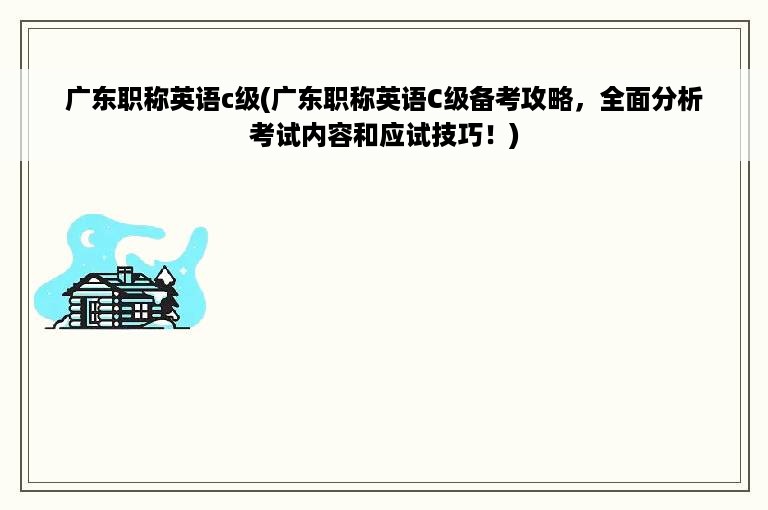 广东职称英语c级(广东职称英语C级备考攻略，全面分析考试内容和应试技巧！)